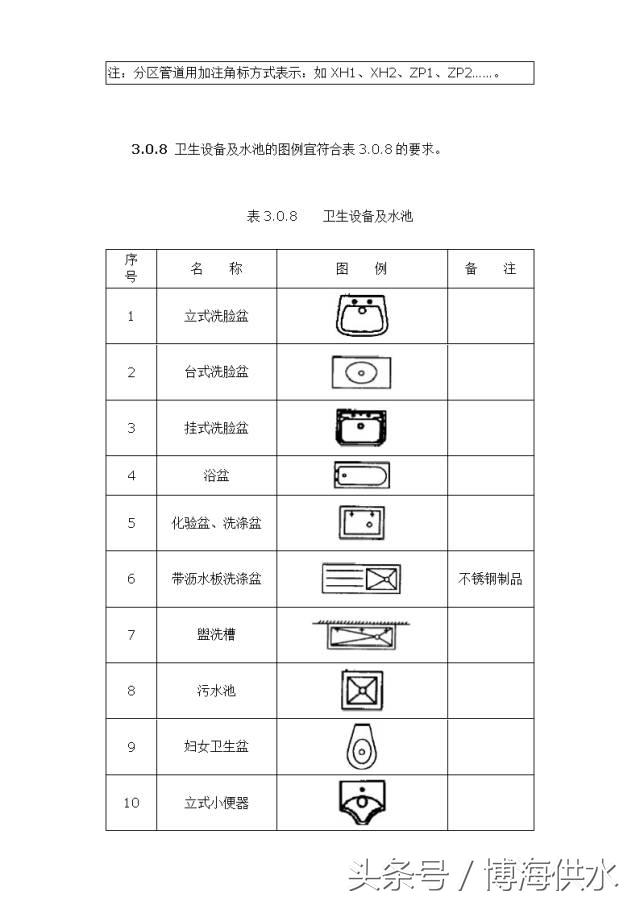 注：分区管道用加注角标方式表示：如 XH1、XH2、ZP1、ZP2……。

**3.0.8** 卫生设备及水池的图例宜符合表 3.0.8 的要求。

表 3.0.8　卫生设备及水池

| 序号 | 名　称 | 图　例 | 备　注 |
|---|---|---|---|
| 1 | 立式洗脸盆 | | |
| 2 | 台式洗脸盆 | | |
| 3 | 挂式洗脸盆 | | |
| 4 | 浴盆 | | |
| 5 | 化验盆、洗涤盆 | | |
| 6 | 带沥水板洗涤盆 | | 不锈钢制品 |
| 7 | 盥洗槽 | | |
| 8 | 污水池 | | |
| 9 | 妇女卫生盆 | | |
| 10 | 立式小便器 | | |

头条号 / 博海供水